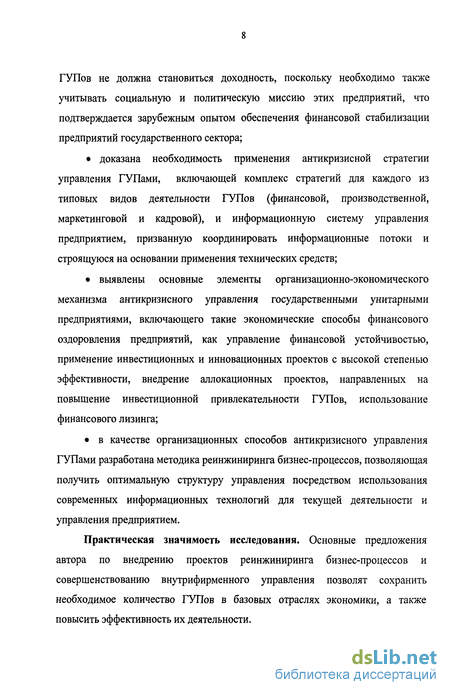 8

ГУПов не должна становиться доходность, поскольку необходимо также учитывать социальную и политическую миссию этих предприятий, что подтверждается зарубежным опытом обеспечения финансовой стабилизации предприятий государственного сектора;

• доказана необходимость применения антикризисной стратегии управления ГУПами, включающей комплекс стратегий для каждого из типовых видов деятельности ГУПов (финансовой, производственной, маркетинговой и кадровой), и информационную систему управления предприятием, призванную координировать информационные потоки и строящуюся на основании применения технических средств;

• выявлены основные элементы организационно-экономического механизма антикризисного управления государственными унитарными предприятиями, включающего такие экономические способы финансового оздоровления предприятий, как управление финансовой устойчивостью, применение инвестиционных и инновационных проектов с высокой степенью эффективности, внедрение аллокационных проектов, направленных на повышение инвестиционной привлекательности ГУПов, использование финансового лизинга;

• в качестве организационных способов антикризисного управления ГУПами разработана методика реинжиниринга бизнес-процессов, позволяющая получить оптимальную структуру управления посредством использования современных информационных технологий для текущей деятельности и управления предприятием.

Практическая значимость исследования. Основные предложения автора по внедрению проектов реинжиниринга бизнес-процессов и совершенствованию внутрифирменного управления позволят сохранить необходимое количество ГУПов в базовых отраслях экономики, а также повысить эффективность их деятельности.

dsLib.net
библиотека диссертаций